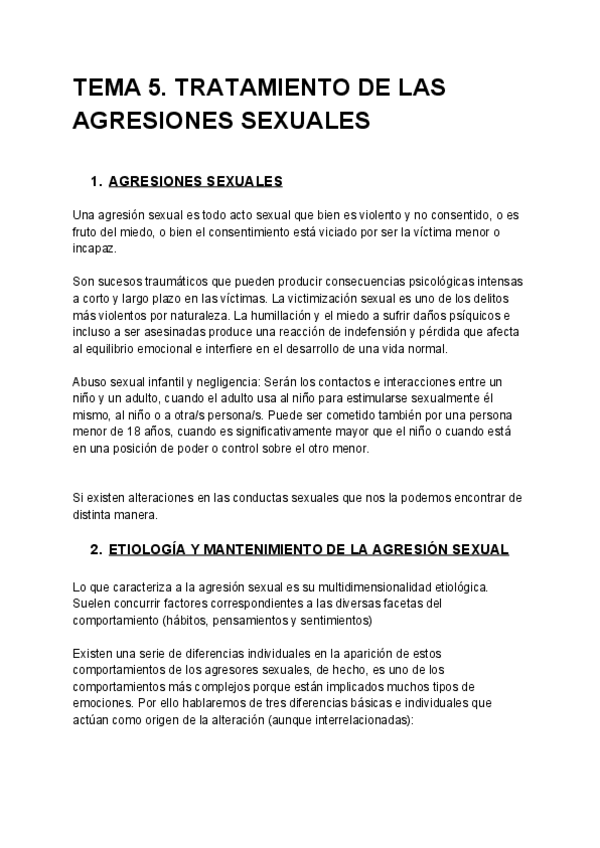 TEMA 5. TRATAMIENTO DE LAS AGRESIONES SEXUALES

1. AGRESIONES SEXUALES

Una agresión sexual es todo acto sexual que bien es violento y no consentido, o es fruto del miedo, o bien el consentimiento está viciado por ser la víctima menor o incapaz.

Son sucesos traumáticos que pueden producir consecuencias psicológicas intensas a corto y largo plazo en las víctimas. La victimización sexual es uno de los delitos más violentos por naturaleza. La humillación y el miedo a sufrir daños psíquicos e incluso a ser asesinadas produce una reacción de indefensión y pérdida que afecta al equilibrio emocional e interfiere en el desarrollo de una vida normal.

Abuso sexual infantil y negligencia: Serán los contactos e interacciones entre un niño y un adulto, cuando el adulto usa al niño para estimularse sexualmente él mismo, al niño o a otra/s persona/s. Puede ser cometido también por una persona menor de 18 años, cuando es significativamente mayor que el niño o cuando está en una posición de poder o control sobre el otro menor.

Si existen alteraciones en las conductas sexuales que nos la podemos encontrar de distinta manera.

2. ETIOLOGÍA Y MANTENIMIENTO DE LA AGRESIÓN SEXUAL

Lo que caracteriza a la agresión sexual es su multidimensionalidad etiológica. Suelen concurrir factores correspondientes a las diversas facetas del comportamiento (hábitos, pensamientos y sentimientos)

Existen una serie de diferencias individuales en la aparición de estos comportamientos de los agresores sexuales, de hecho, es uno de los comportamientos más complejos porque están implicados muchos tipos de emociones. Por ello hablaremos de tres diferencias básicas e individuales que actúan como origen de la alteración (aunque interrelacionadas):